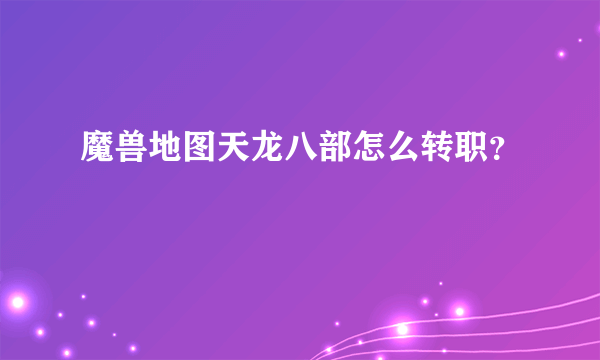 魔兽地图天龙八部怎么转职？